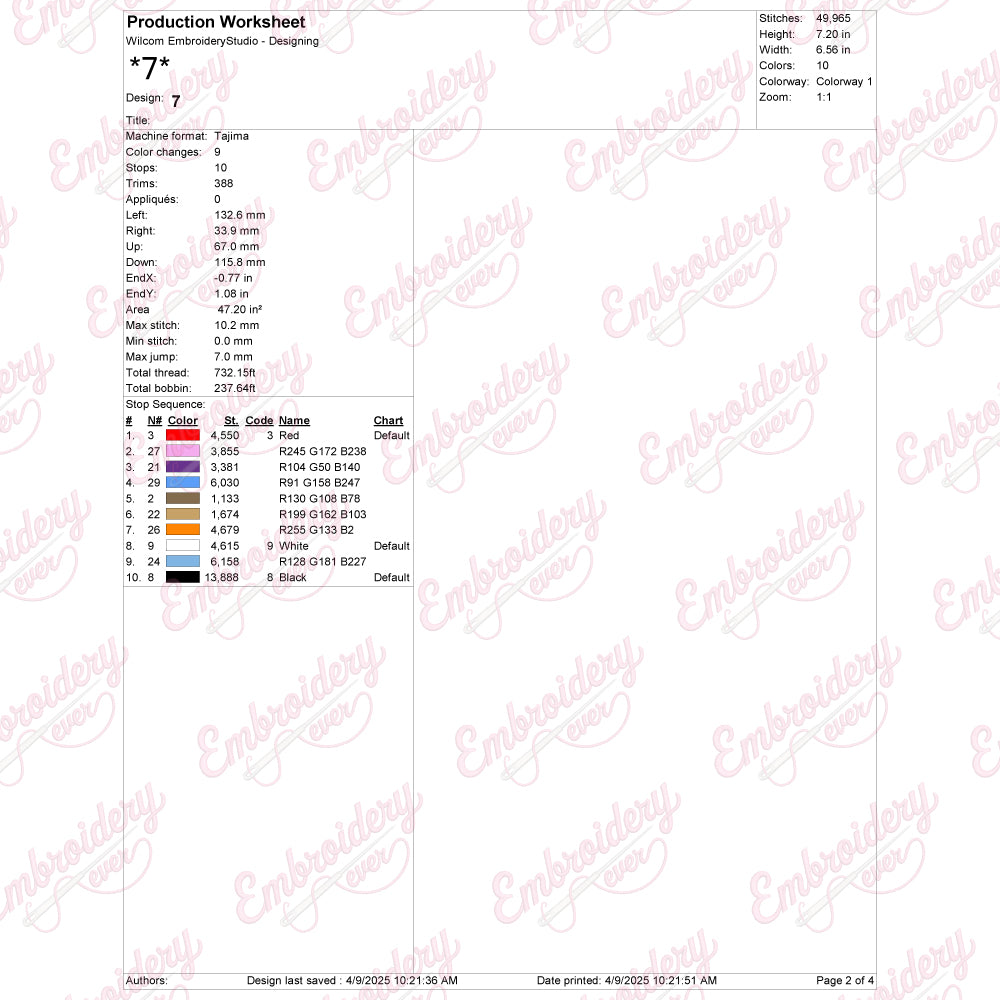 Production Worksheet
Wilcom EmbroideryStudio - Designing
*7*
Design: 7
Title:

Stitches: 49,965
Height: 7.20 in
Width: 6.56 in
Colors: 10
Colorway: Colorway 1
Zoom: 1:1

Machine format: Tajima
Color changes: 9
Stops: 10
Trims: 388
Appliqués: 0
Left: 132.6 mm
Right: 33.9 mm
Up: 67.0 mm
Down: 115.8 mm
EndX: -0.77 in
EndY: 1.08 in
Area 47.20 in²
Max stitch: 10.2 mm
Min stitch: 0.0 mm
Max jump: 7.0 mm
Total thread: 732.15ft
Total bobbin: 237.64ft

Stop Sequence:
| # | N# | Color | St. | Code | Name | Chart |
|---|---|---|---|---|---|---|
| 1. | 3 | | 4,550 | 3 | Red | Default |
| 2. | 27 | | 3,855 | | R245 G172 B238 | |
| 3. | 21 | | 3,381 | | R104 G50 B140 | |
| 4. | 29 | | 6,030 | | R91 G158 B247 | |
| 5. | 2 | | 1,133 | | R130 G108 B78 | |
| 6. | 22 | | 1,674 | | R199 G162 B103 | |
| 7. | 26 | | 4,679 | | R255 G133 B2 | |
| 8. | 9 | | 4,615 | 9 | White | Default |
| 9. | 24 | | 6,158 | | R128 G181 B227 | |
| 10. | 8 | | 13,888 | 8 | Black | Default |

Authors: Design last saved : 4/9/2025 10:21:36 AM Date printed: 4/9/2025 10:21:51 AM Page 2 of 4

Embroidery ever